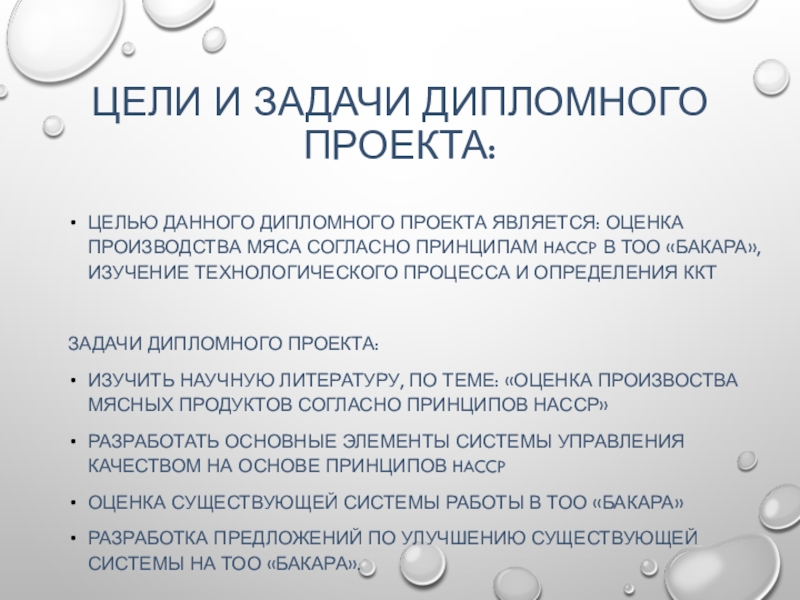 ЦЕЛИ И ЗАДАЧИ ДИПЛОМНОГО ПРОЕКТА:

• ЦЕЛЬЮ ДАННОГО ДИПЛОМНОГО ПРОЕКТА ЯВЛЯЕТСЯ: ОЦЕНКА ПРОИЗВОДСТВА МЯСА СОГЛАСНО ПРИНЦИПАМ HACCP В ТОО «БАКАРА», ИЗУЧЕНИЕ ТЕХНОЛОГИЧЕСКОГО ПРОЦЕССА И ОПРЕДЕЛЕНИЯ ККТ

ЗАДАЧИ ДИПЛОМНОГО ПРОЕКТА:

• ИЗУЧИТЬ НАУЧНУЮ ЛИТЕРАТУРУ, ПО ТЕМЕ: «ОЦЕНКА ПРОИЗВОСТВА МЯСНЫХ ПРОДУКТОВ СОГЛАСНО ПРИНЦИПОВ НАССР»

• РАЗРАБОТАТЬ ОСНОВНЫЕ ЭЛЕМЕНТЫ СИСТЕМЫ УПРАВЛЕНИЯ КАЧЕСТВОМ НА ОСНОВЕ ПРИНЦИПОВ HACCP

• ОЦЕНКА СУЩЕСТВУЮЩЕЙ СИСТЕМЫ РАБОТЫ В ТОО «БАКАРА»

• РАЗРАБОТКА ПРЕДЛОЖЕНИЙ ПО УЛУЧШЕНИЮ СУЩЕСТВУЮЩЕЙ СИСТЕМЫ НА ТОО «БАКАРА».